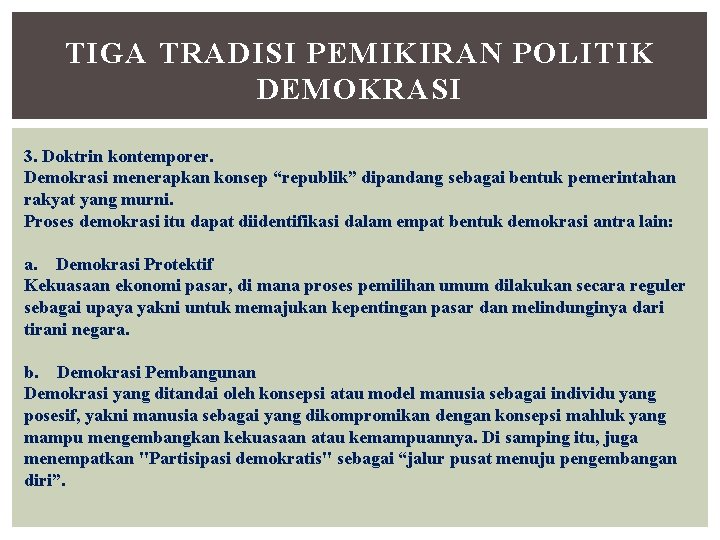 TIGA TRADISI PEMIKIRAN POLITIK DEMOKRASI

3. Doktrin kontemporer.
Demokrasi menerapkan konsep “republik” dipandang sebagai bentuk pemerintahan rakyat yang murni.
Proses demokrasi itu dapat diidentifikasi dalam empat bentuk demokrasi antra lain:

a. Demokrasi Protektif
Kekuasaan ekonomi pasar, di mana proses pemilihan umum dilakukan secara reguler sebagai upaya yakni untuk memajukan kepentingan pasar dan melindunginya dari tirani negara.

b. Demokrasi Pembangunan
Demokrasi yang ditandai oleh konsepsi atau model manusia sebagai individu yang posesif, yakni manusia sebagai yang dikompromikan dengan konsepsi mahluk yang mampu mengembangkan kekuasaan atau kemampuannya. Di samping itu, juga menempatkan "Partisipasi demokratis" sebagai “jalur pusat menuju pengembangan diri”.